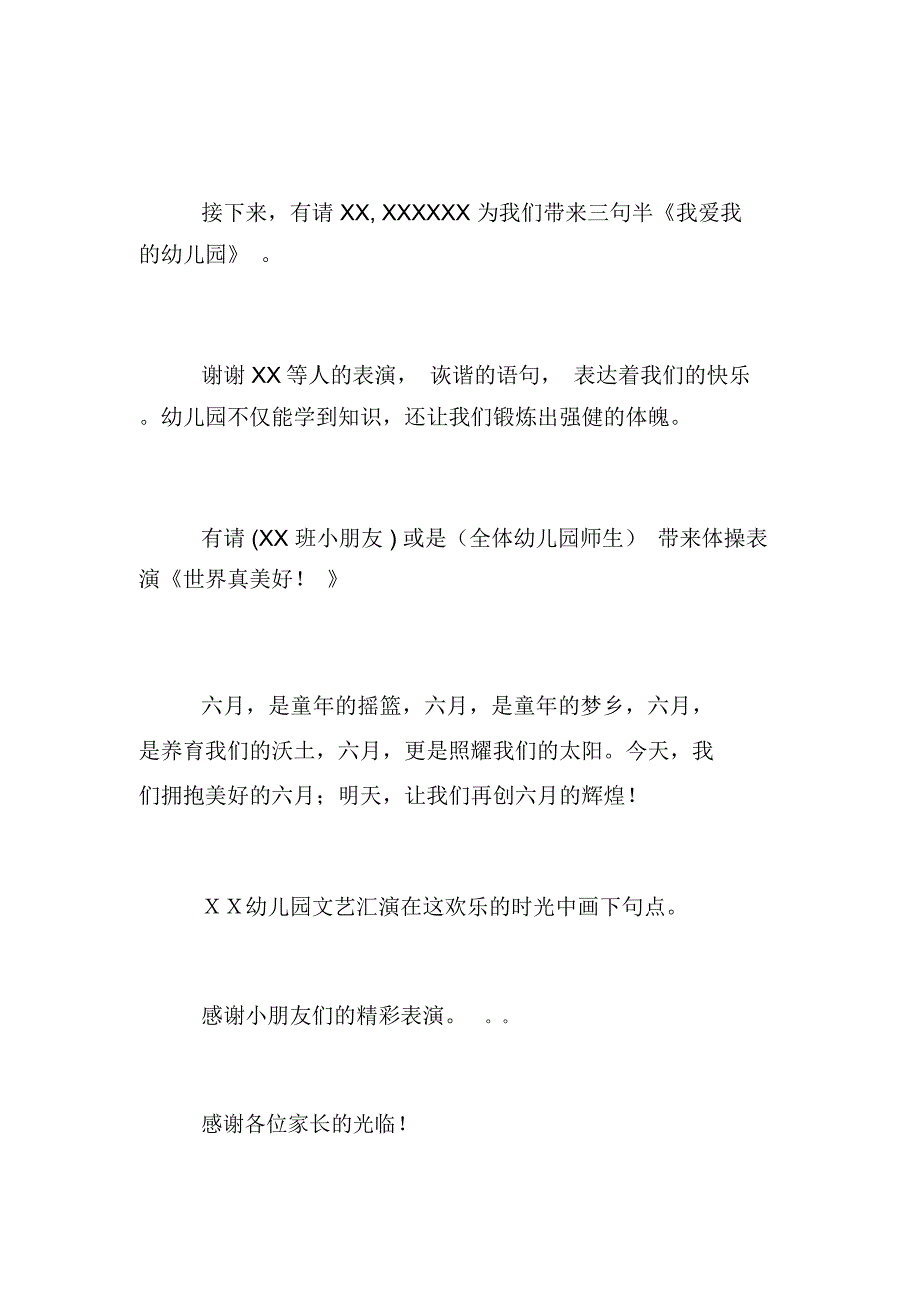 接下来，有请 XX, XXXXXX 为我们带来三句半《我爱我的幼儿园》 。

谢谢 XX 等人的表演， 诙谐的语句， 表达着我们的快乐。幼儿园不仅能学到知识，还让我们锻炼出强健的体魄。

有请 (XX 班小朋友 ) 或是（全体幼儿园师生） 带来体操表演《世界真美好！ 》

六月，是童年的摇篮，六月，是童年的梦乡，六月，是养育我们的沃土，六月，更是照耀我们的太阳。今天，我们拥抱美好的六月；明天，让我们再创六月的辉煌！

ＸＸ幼儿园文艺汇演在这欢乐的时光中画下句点。

感谢小朋友们的精彩表演。 。。

感谢各位家长的光临！